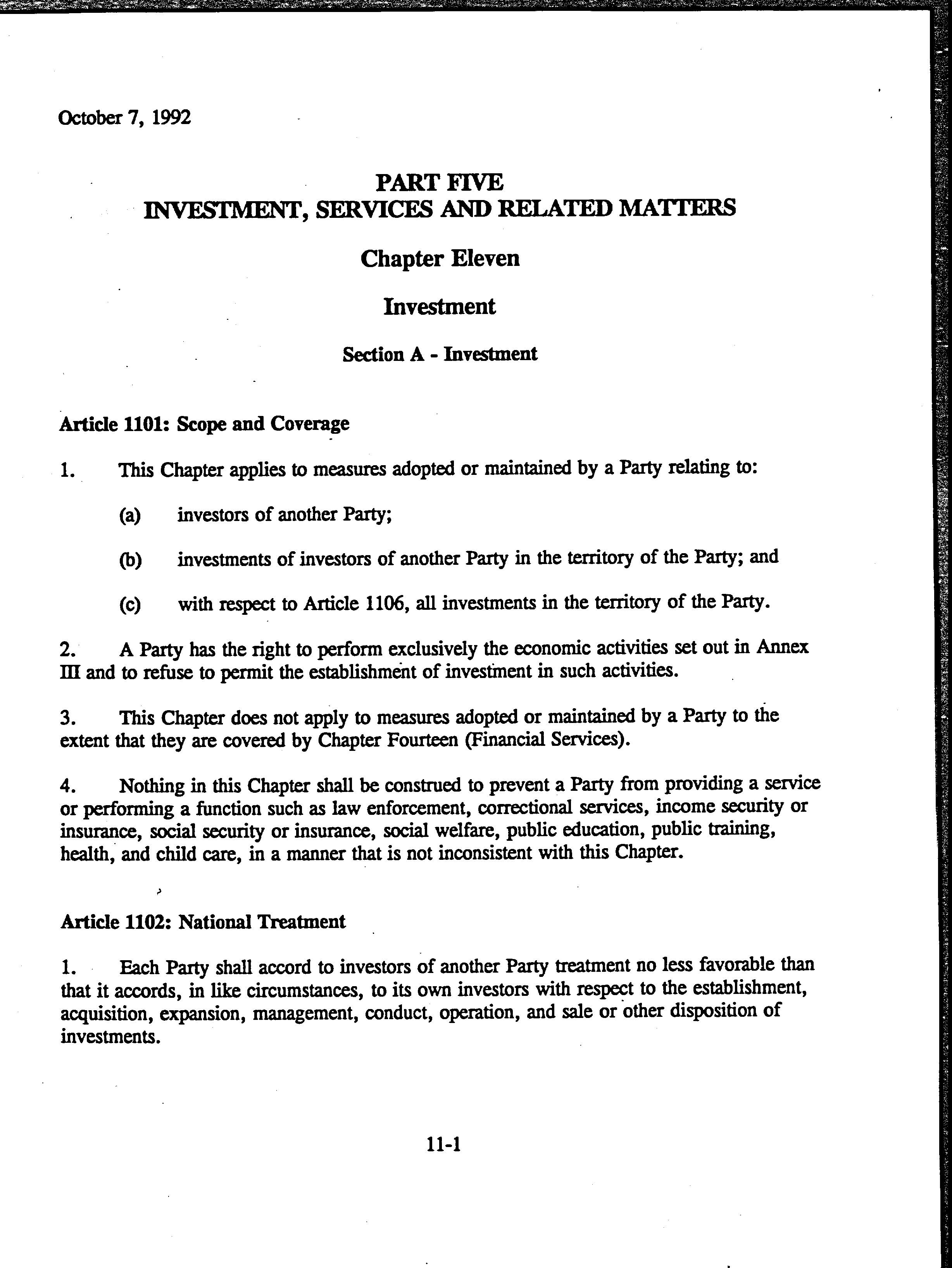 October 7, 1992

PART FIVE
INVESTMENT, SERVICES AND RELATED MATTERS

Chapter Eleven

Investment

Section A - Investment

Article 1101: Scope and Coverage

1. This Chapter applies to measures adopted or maintained by a Party relating to:

(a) investors of another Party;

(b) investments of investors of another Party in the territory of the Party; and

(c) with respect to Article 1106, all investments in the territory of the Party.

2. A Party has the right to perform exclusively the economic activities set out in Annex III and to refuse to permit the establishment of investment in such activities.

3. This Chapter does not apply to measures adopted or maintained by a Party to the extent that they are covered by Chapter Fourteen (Financial Services).

4. Nothing in this Chapter shall be construed to prevent a Party from providing a service or performing a function such as law enforcement, correctional services, income security or insurance, social security or insurance, social welfare, public education, public training, health, and child care, in a manner that is not inconsistent with this Chapter.

Article 1102: National Treatment

1. Each Party shall accord to investors of another Party treatment no less favorable than that it accords, in like circumstances, to its own investors with respect to the establishment, acquisition, expansion, management, conduct, operation, and sale or other disposition of investments.

11-1